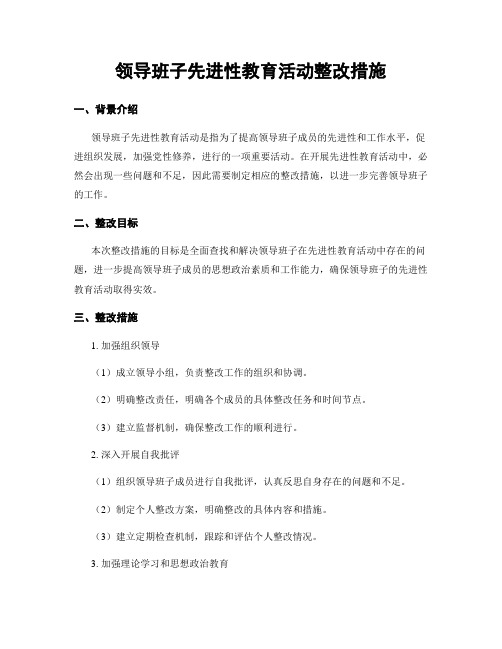 领导班子先进性教育活动整改措施

一、背景介绍

领导班子先进性教育活动是指为了提高领导班子成员的先进性和工作水平，促进组织发展，加强党性修养，进行的一项重要活动。在开展先进性教育活动中，必然会出现一些问题和不足，因此需要制定相应的整改措施，以进一步完善领导班子的工作。

二、整改目标

本次整改措施的目标是全面查找和解决领导班子在先进性教育活动中存在的问题，进一步提高领导班子成员的思想政治素质和工作能力，确保领导班子的先进性教育活动取得实效。

三、整改措施

1. 加强组织领导

（1）成立领导小组，负责整改工作的组织和协调。

（2）明确整改责任，明确各个成员的具体整改任务和时间节点。

（3）建立监督机制，确保整改工作的顺利进行。

2. 深入开展自我批评

（1）组织领导班子成员进行自我批评，认真反思自身存在的问题和不足。

（2）制定个人整改方案，明确整改的具体内容和措施。

（3）建立定期检查机制，跟踪和评估个人整改情况。

3. 加强理论学习和思想政治教育